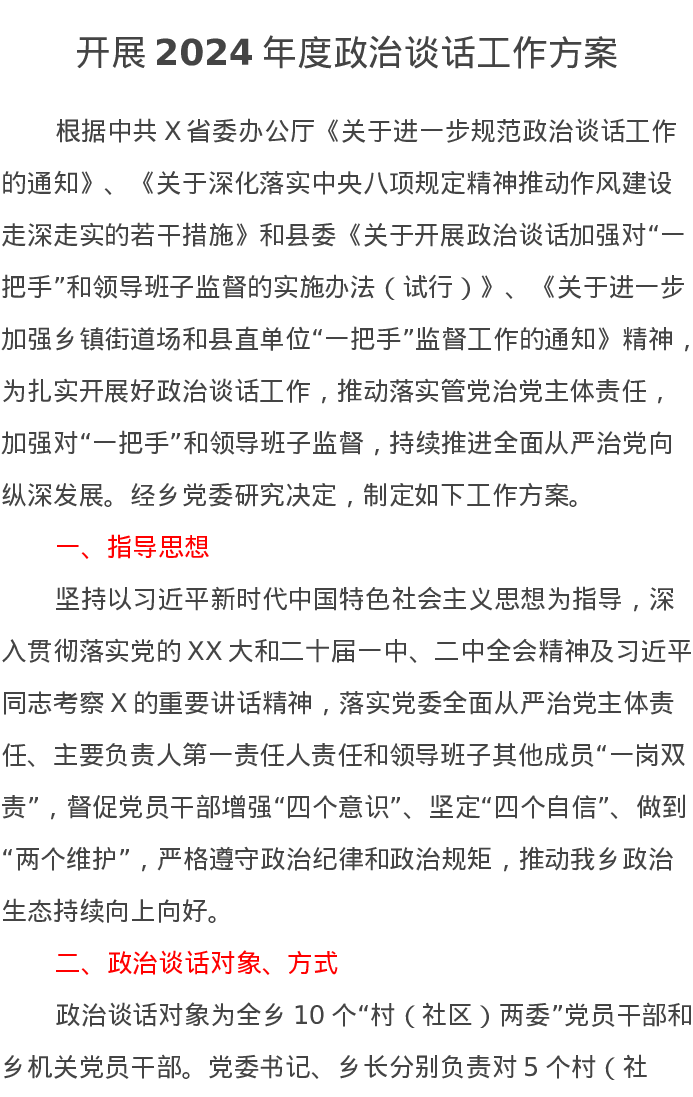 开展 2024 年度政治谈话工作方案

根据中共 X 省委办公厅《关于进一步规范政治谈话工作的通知》、《关于深化落实中央八项规定精神推动作风建设走深走实的若干措施》和县委《关于开展政治谈话加强对“一把手”和领导班子监督的实施办法（试行）》、《关于进一步加强乡镇街道场和县直单位“一把手”监督工作的通知》精神，为扎实开展好政治谈话工作，推动落实管党治党主体责任，加强对“一把手”和领导班子监督，持续推进全面从严治党向纵深发展。经乡党委研究决定，制定如下工作方案。

一、指导思想

坚持以习近平新时代中国特色社会主义思想为指导，深入贯彻落实党的 XX 大和二十届一中、二中全会精神及习近平同志考察 X 的重要讲话精神，落实党委全面从严治党主体责任、主要负责人第一责任人责任和领导班子其他成员“一岗双责”，督促党员干部增强“四个意识”、坚定“四个自信”、做到“两个维护”，严格遵守政治纪律和政治规矩，推动我乡政治生态持续向上向好。

二、政治谈话对象、方式

政治谈话对象为全乡 10 个“村（社区）两委”党员干部和乡机关党员干部。党委书记、乡长分别负责对 5 个村（社